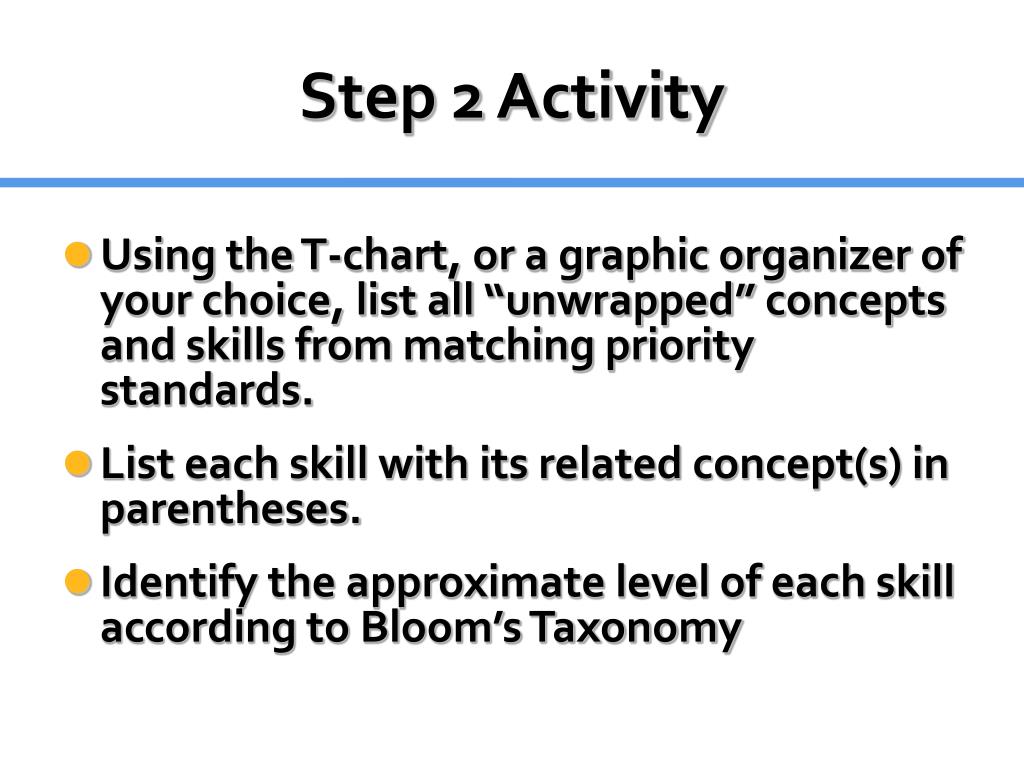 Step 2 Activity

Using the T-chart, or a graphic organizer of your choice, list all “unwrapped” concepts and skills from matching priority standards.

List each skill with its related concept(s) in parentheses.

Identify the approximate level of each skill according to Bloom’s Taxonomy